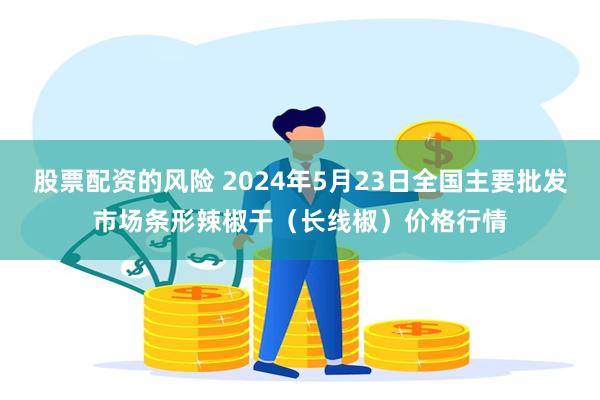 股票配资的风险 2024年5月23日全国主要批发市场条形辣椒干（长线椒）价格行情